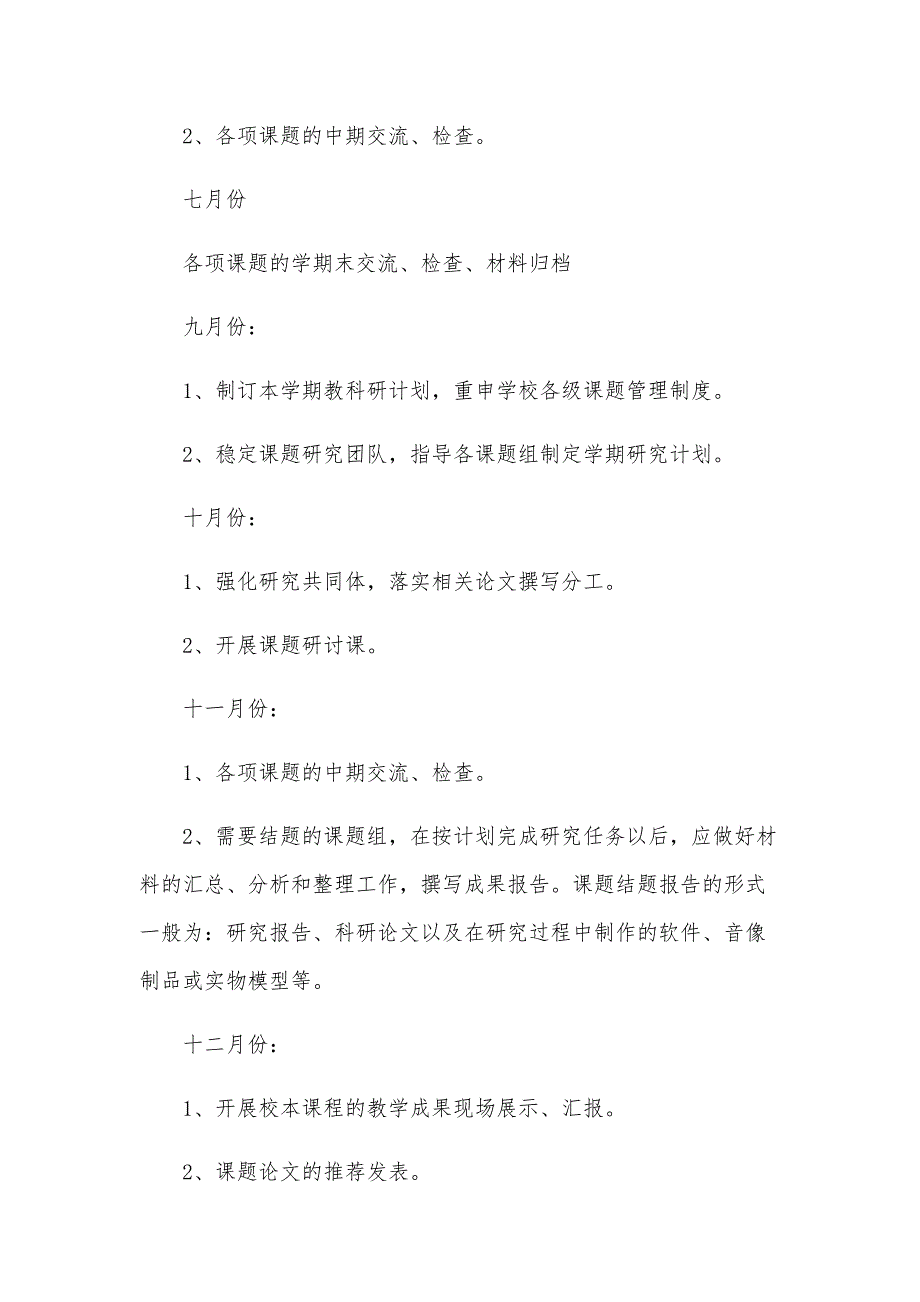 2、各项课题的中期交流、检查。

七月份

各项课题的学期末交流、检查、材料归档

九月份：

1、制订本学期教科研计划，重申学校各级课题管理制度。

2、稳定课题研究团队，指导各课题组制定学期研究计划。

十月份：

1、强化研究共同体，落实相关论文撰写分工。

2、开展课题研讨课。

十一月份：

1、各项课题的中期交流、检查。

2、需要结题的课题组，在按计划完成研究任务以后，应做好材料的汇总、分析和整理工作，撰写成果报告。课题结题报告的形式一般为：研究报告、科研论文以及在研究过程中制作的软件、音像制品或实物模型等。

十二月份：

1、开展校本课程的教学成果现场展示、汇报。

2、课题论文的推荐发表。